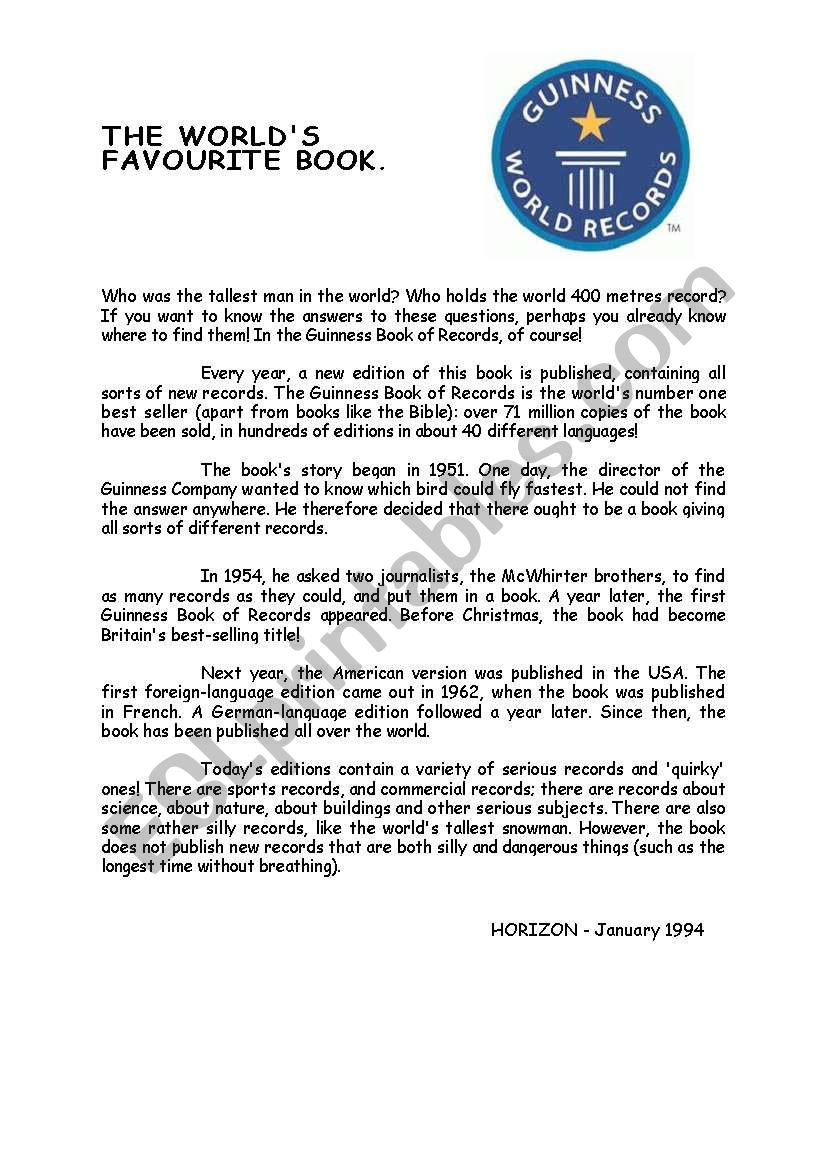 THE WORLD'S FAVOURITE BOOK.

GUINNESS WORLD RECORDS ™

Who was the tallest man in the world? Who holds the world 400 metres record? If you want to know the answers to these questions, perhaps you already know where to find them! In the Guinness Book of Records, of course!

Every year, a new edition of this book is published, containing all sorts of new records. The Guinness Book of Records is the world's number one best seller (apart from books like the Bible): over 71 million copies of the book have been sold, in hundreds of editions in about 40 different languages!

The book's story began in 1951. One day, the director of the Guinness Company wanted to know which bird could fly fastest. He could not find the answer anywhere. He therefore decided that there ought to be a book giving all sorts of different records.

In 1954, he asked two journalists, the McWhirter brothers, to find as many records as they could, and put them in a book. A year later, the first Guinness Book of Records appeared. Before Christmas, the book had become Britain's best-selling title!

Next year, the American version was published in the USA. The first foreign-language edition came out in 1962, when the book was published in French. A German-language edition followed a year later. Since then, the book has been published all over the world.

Today's editions contain a variety of serious records and 'quirky' ones! There are sports records, and commercial records; there are records about science, about nature, about buildings and other serious subjects. There are also some rather silly records, like the world's tallest snowman. However, the book does not publish new records that are both silly and dangerous things (such as the longest time without breathing).

HORIZON - January 1994

ESLprintables.com